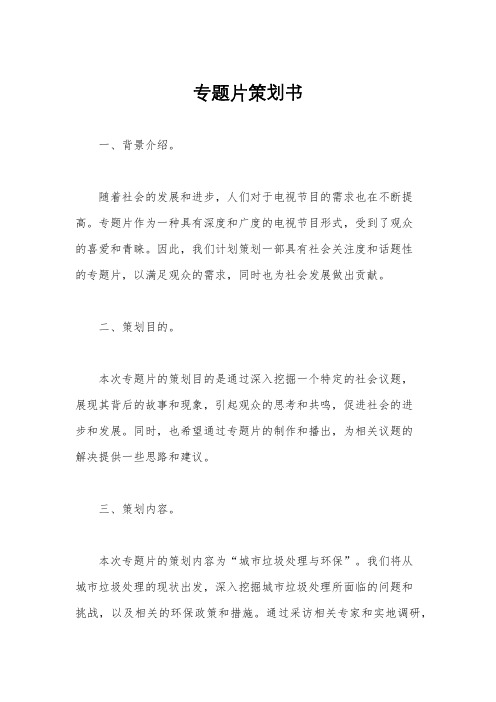 专题片策划书

一、背景介绍。

随着社会的发展和进步，人们对于电视节目的需求也在不断提高。专题片作为一种具有深度和广度的电视节目形式，受到了观众的喜爱和青睐。因此，我们计划策划一部具有社会关注度和话题性的专题片，以满足观众的需求，同时也为社会发展做出贡献。

二、策划目的。

本次专题片的策划目的是通过深入挖掘一个特定的社会议题，展现其背后的故事和现象，引起观众的思考和共鸣，促进社会的进步和发展。同时，也希望通过专题片的制作和播出，为相关议题的解决提供一些思路和建议。

三、策划内容。

本次专题片的策划内容为“城市垃圾处理与环保”。我们将从城市垃圾处理的现状出发，深入挖掘城市垃圾处理所面临的问题和挑战，以及相关的环保政策和措施。通过采访相关专家和实地调研，